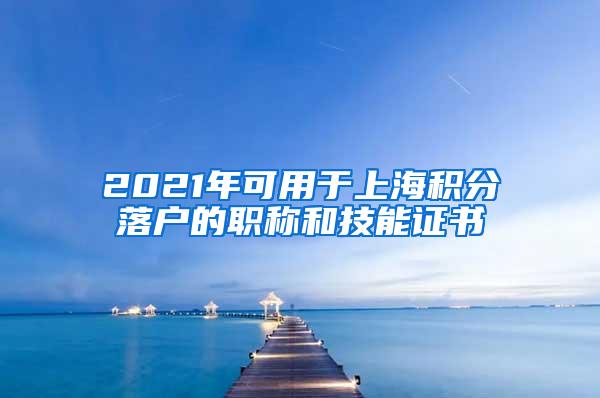 2021年可用于上海积分落户的职称和技能证书